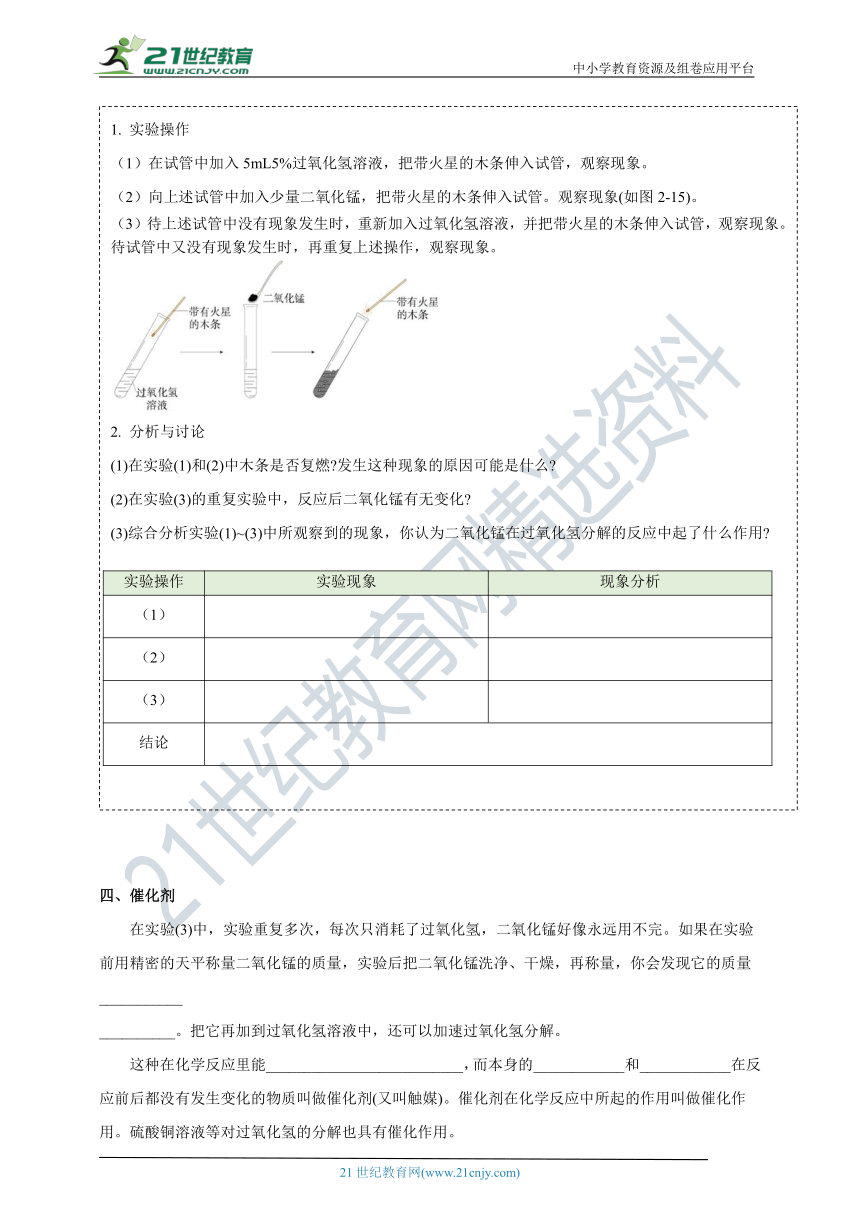 21世纪教育
www.21cnjy.com
中小学教育资源及组卷应用平台

1. 实验操作

（1）在试管中加入 5mL5%过氧化氢溶液，把带火星的木条伸入试管，观察现象。

（2）向上述试管中加入少量二氧化锰，把带火星的木条伸入试管。观察现象(如图 2-15)。

（3）待上述试管中没有现象发生时，重新加入过氧化氢溶液，并把带火星的木条伸入试管，观察现象。待试管中又没有现象发生时，再重复上述操作，观察现象。

带有火星的木条
过氧化氢溶液
二氧化锰
带有火星的木条

2. 分析与讨论

(1)在实验(1)和(2)中木条是否复燃?发生这种现象的原因可能是什么?

(2)在实验(3)的重复实验中，反应后二氧化锰有无变化?

(3)综合分析实验(1)~(3)中所观察到的现象，你认为二氧化锰在过氧化氢分解的反应中起了什么作用?

| 实验操作 | 实验现象 | 现象分析 |
|---|---|---|
| （1） | | |
| （2） | | |
| （3） | | |
| 结论 | | |

21世纪教育网精选资料

四、催化剂

在实验(3)中，实验重复多次，每次只消耗了过氧化氢，二氧化锰好像永远用不完。如果在实验前用精密的天平称量二氧化锰的质量，实验后把二氧化锰洗净、干燥，再称量，你会发现它的质量___________

__________。把它再加到过氧化氢溶液中，还可以加速过氧化氢分解。

这种在化学反应里能__________________________，而本身的____________和____________在反应前后都没有发生变化的物质叫做催化剂(又叫触媒)。催化剂在化学反应中所起的作用叫做催化作用。硫酸铜溶液等对过氧化氢的分解也具有催化作用。

21 世纪教育网(www.21cnjy.com)